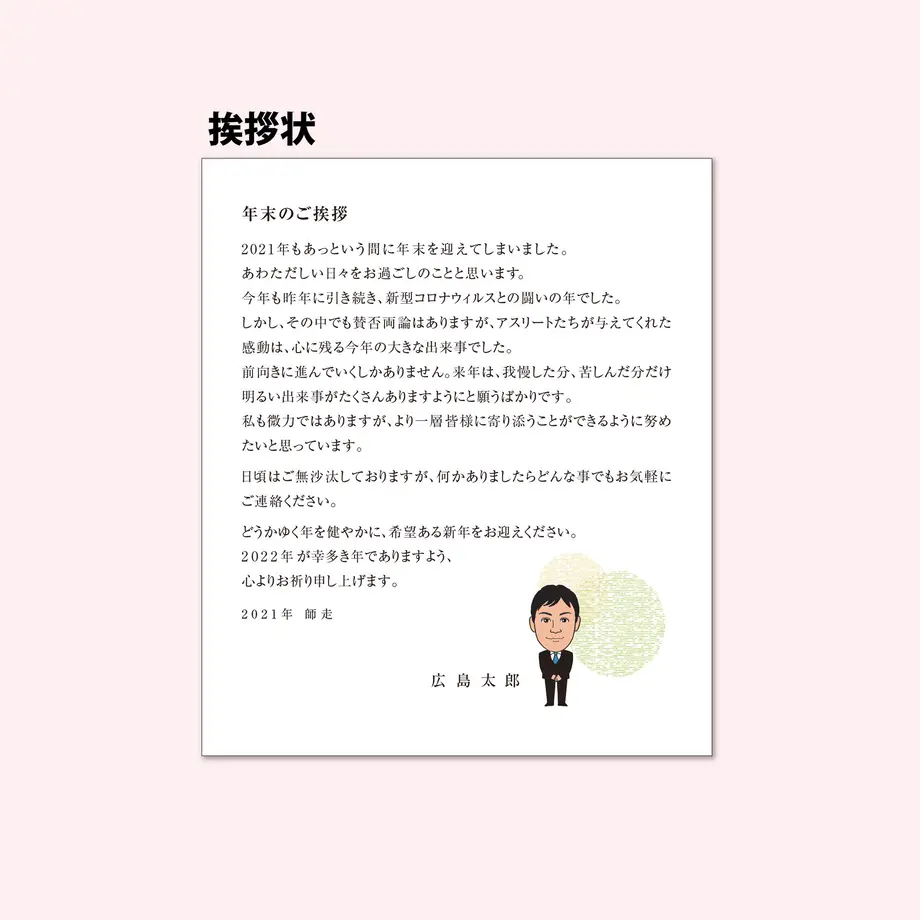 挨拶状

年末のご挨拶

2021年もあっという間に年末を迎えてしまいました。
あわただしい日々をお過ごしのことと思います。
今年も昨年に引き続き、新型コロナウィルスとの闘いの年でした。
しかし、その中でも賛否両論はありますが、アスリートたちが与えてくれた感動は、心に残る今年の大きな出来事でした。
前向きに進んでいくしかありません。来年は、我慢した分、苦しんだ分だけ明るい出来事がたくさんありますようにと願うばかりです。
私も微力ではありますが、より一層皆様に寄り添うことができるように努めたいと思っています。

日頃はご無沙汰しておりますが、何かありましたらどんな事でもお気軽にご連絡ください。

どうかゆく年を健やかに、希望ある新年をお迎えください。
2022年が幸多き年でありますよう、
心よりお祈り申し上げます。

2021年 師走

広島太郎